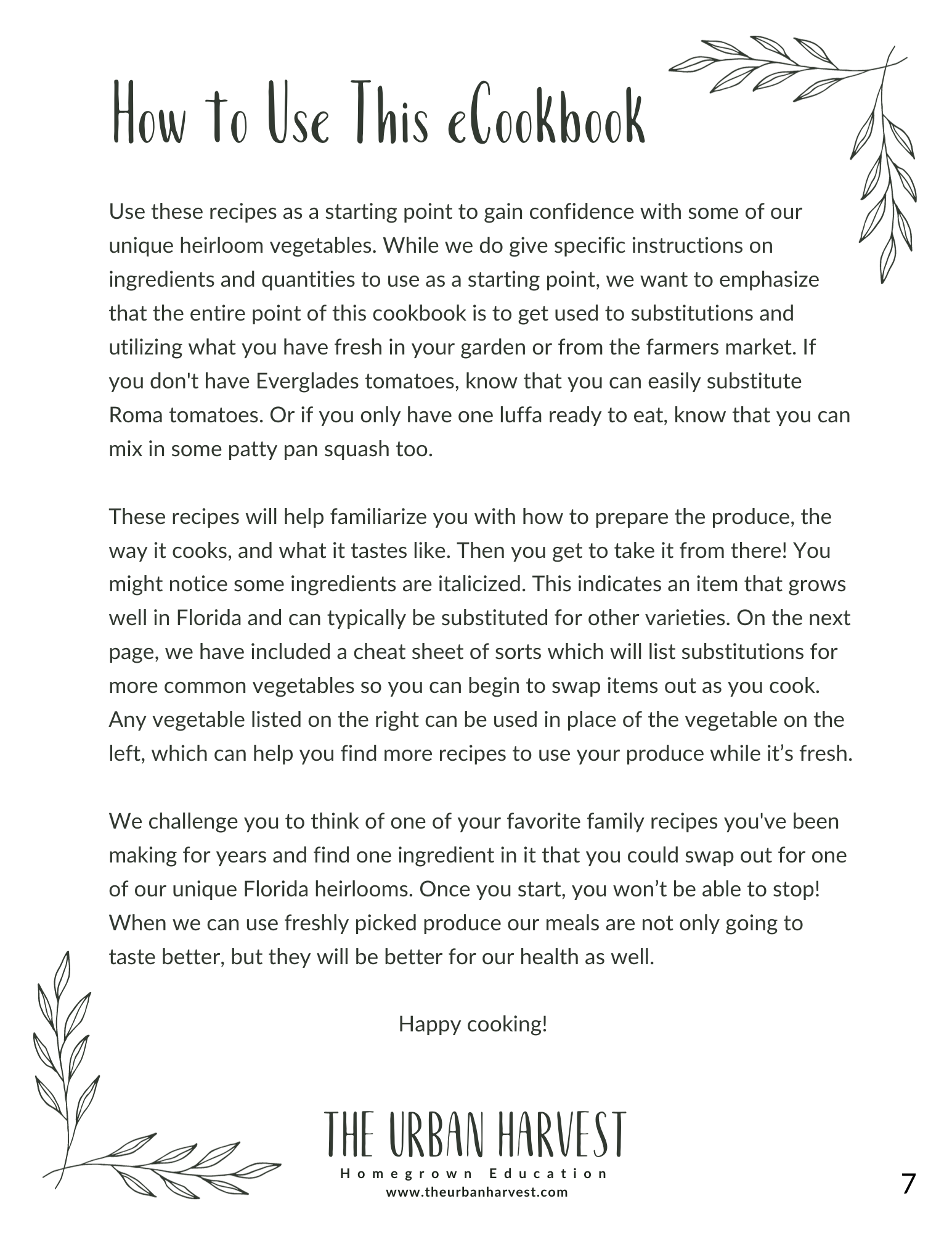 How to Use This eCookbook

Use these recipes as a starting point to gain confidence with some of our unique heirloom vegetables. While we do give specific instructions on ingredients and quantities to use as a starting point, we want to emphasize that the entire point of this cookbook is to get used to substitutions and utilizing what you have fresh in your garden or from the farmers market. If you don't have Everglades tomatoes, know that you can easily substitute Roma tomatoes. Or if you only have one luffa ready to eat, know that you can mix in some patty pan squash too.

These recipes will help familiarize you with how to prepare the produce, the way it cooks, and what it tastes like. Then you get to take it from there! You might notice some ingredients are italicized. This indicates an item that grows well in Florida and can typically be substituted for other varieties. On the next page, we have included a cheat sheet of sorts which will list substitutions for more common vegetables so you can begin to swap items out as you cook. Any vegetable listed on the right can be used in place of the vegetable on the left, which can help you find more recipes to use your produce while it’s fresh.

We challenge you to think of one of your favorite family recipes you've been making for years and find one ingredient in it that you could swap out for one of our unique Florida heirlooms. Once you start, you won’t be able to stop! When we can use freshly picked produce our meals are not only going to taste better, but they will be better for our health as well.

Happy cooking!

THE URBAN HARVEST
Homegrown Education
www.theurbanharvest.com

7